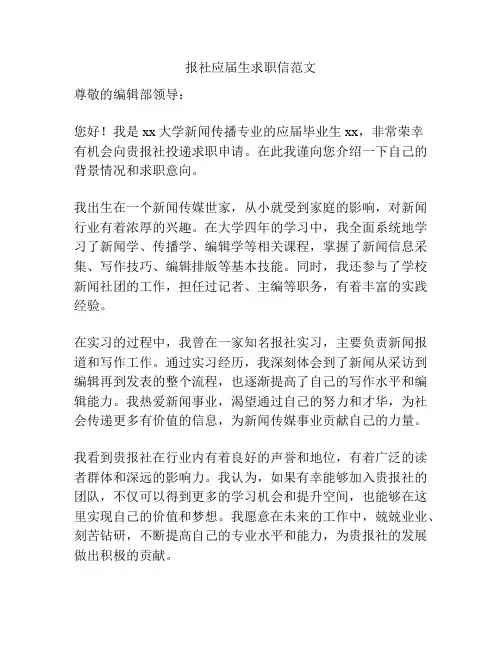 报社应届生求职信范文

尊敬的编辑部领导：

您好！我是 xx 大学新闻传播专业的应届毕业生 xx，非常荣幸有机会向贵报社投递求职申请。在此我谨向您介绍一下自己的背景情况和求职意向。

我出生在一个新闻传媒世家，从小就受到家庭的影响，对新闻行业有着浓厚的兴趣。在大学四年的学习中，我全面系统地学习了新闻学、传播学、编辑学等相关课程，掌握了新闻信息采集、写作技巧、编辑排版等基本技能。同时，我还参与了学校新闻社团的工作，担任过记者、主编等职务，有着丰富的实践经验。

在实习的过程中，我曾在一家知名报社实习，主要负责新闻报道和写作工作。通过实习经历，我深刻体会到了新闻从采访到编辑再到发表的整个流程，也逐渐提高了自己的写作水平和编辑能力。我热爱新闻事业，渴望通过自己的努力和才华，为社会传递更多有价值的信息，为新闻传媒事业贡献自己的力量。

我看到贵报社在行业内有着良好的声誉和地位，有着广泛的读者群体和深远的影响力。我认为，如果有幸能够加入贵报社的团队，不仅可以得到更多的学习机会和提升空间，也能够在这里实现自己的价值和梦想。我愿意在未来的工作中，兢兢业业、刻苦钻研，不断提高自己的专业水平和能力，为贵报社的发展做出积极的贡献。